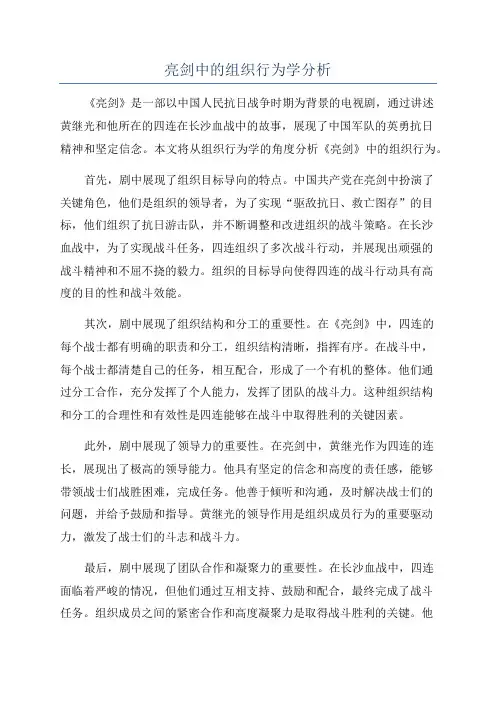 亮剑中的组织行为学分析

《亮剑》是一部以中国人民抗日战争时期为背景的电视剧，通过讲述黄继光和他所在的四连在长沙血战中的故事，展现了中国军队的英勇抗日精神和坚定信念。本文将从组织行为学的角度分析《亮剑》中的组织行为。

首先，剧中展现了组织目标导向的特点。中国共产党在亮剑中扮演了关键角色，他们是组织的领导者，为了实现“驱敌抗日、救亡图存”的目标，他们组织了抗日游击队，并不断调整和改进组织的战斗策略。在长沙血战中，为了实现战斗任务，四连组织了多次战斗行动，并展现出顽强的战斗精神和不屈不挠的毅力。组织的目标导向使得四连的战斗行动具有高度的目的性和战斗效能。

其次，剧中展现了组织结构和分工的重要性。在《亮剑》中，四连的每个战士都有明确的职责和分工，组织结构清晰，指挥有序。在战斗中，每个战士都清楚自己的任务，相互配合，形成了一个有机的整体。他们通过分工合作，充分发挥了个人能力，发挥了团队的战斗力。这种组织结构和分工的合理性和有效性是四连能够在战斗中取得胜利的关键因素。

此外，剧中展现了领导力的重要性。在亮剑中，黄继光作为四连的连长，展现出了极高的领导能力。他具有坚定的信念和高度的责任感，能够带领战士们战胜困难，完成任务。他善于倾听和沟通，及时解决战士们的问题，并给予鼓励和指导。黄继光的领导作用是组织成员行为的重要驱动力，激发了战士们的斗志和战斗力。

最后，剧中展现了团队合作和凝聚力的重要性。在长沙血战中，四连面临着严峻的情况，但他们通过互相支持、鼓励和配合，最终完成了战斗任务。组织成员之间的紧密合作和高度凝聚力是取得战斗胜利的关键。他